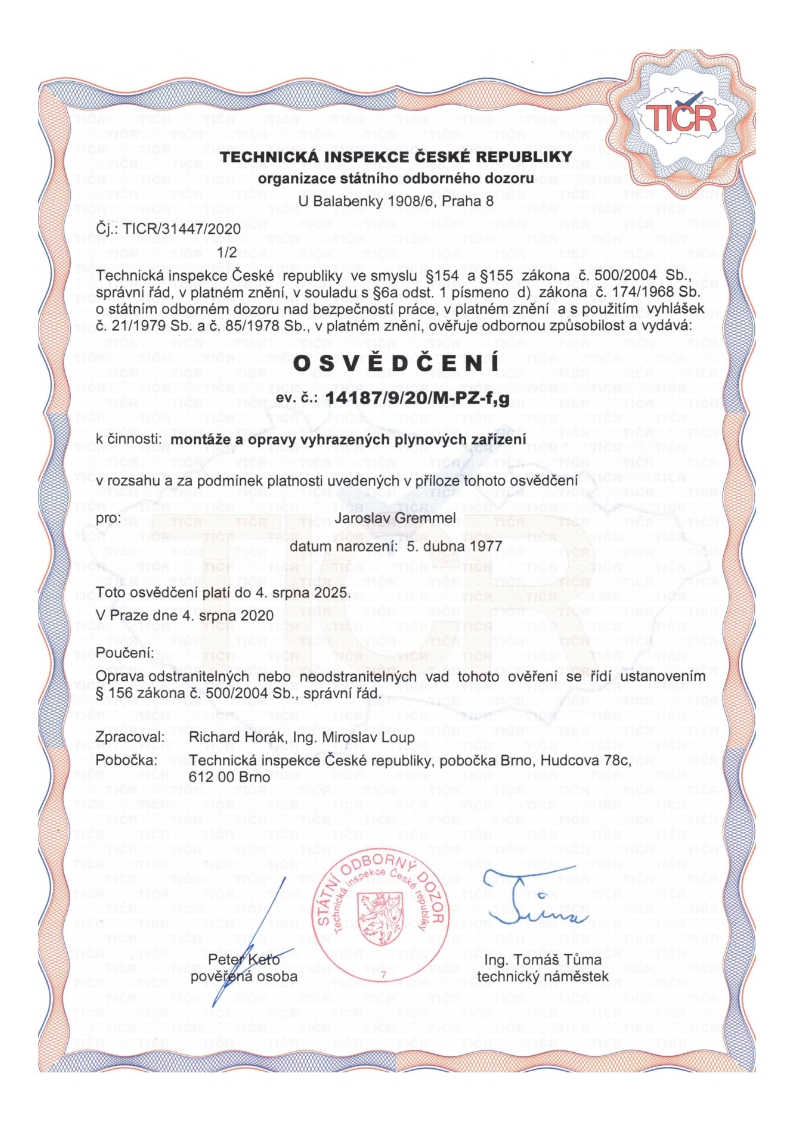 TIČR

TECHNICKÁ INSPEKCE ČESKÉ REPUBLIKY
organizace státního odborného dozoru
U Balabenky 1908/6, Praha 8

Čj.: TICR/31447/2020
1/2

Technická inspekce České republiky ve smyslu §154 a §155 zákona č. 500/2004 Sb., správní řád, v platném znění, v souladu s §6a odst. 1 písmeno d) zákona č. 174/1968 Sb. o státním odborném dozoru nad bezpečností práce, v platném znění a s použitím vyhlášek č. 21/1979 Sb. a č. 85/1978 Sb., v platném znění, ověřuje odbornou způsobilost a vydává:

OSVĚDČENÍ

ev. č.: 14187/9/20/M-PZ-f,g

k činnosti: montáže a opravy vyhrazených plynových zařízení

v rozsahu a za podmínek platnosti uvedených v příloze tohoto osvědčení

pro: Jaroslav Gremmel
datum narození: 5. dubna 1977

Toto osvědčení platí do 4. srpna 2025.
V Praze dne 4. srpna 2020

Poučení:
Oprava odstranitelných nebo neodstranitelných vad tohoto ověření se řídí ustanovením § 156 zákona č. 500/2004 Sb., správní řád.

Zpracoval: Richard Horák, Ing. Miroslav Loup
Pobočka: Technická inspekce České republiky, pobočka Brno, Hudcova 78c, 612 00 Brno

STÁTNÍ ODBORNÝ DOZOR
Technická inspekce České republiky
7

Peter Keťo
pověřená osoba

Ing. Tomáš Tůma
technický náměstek